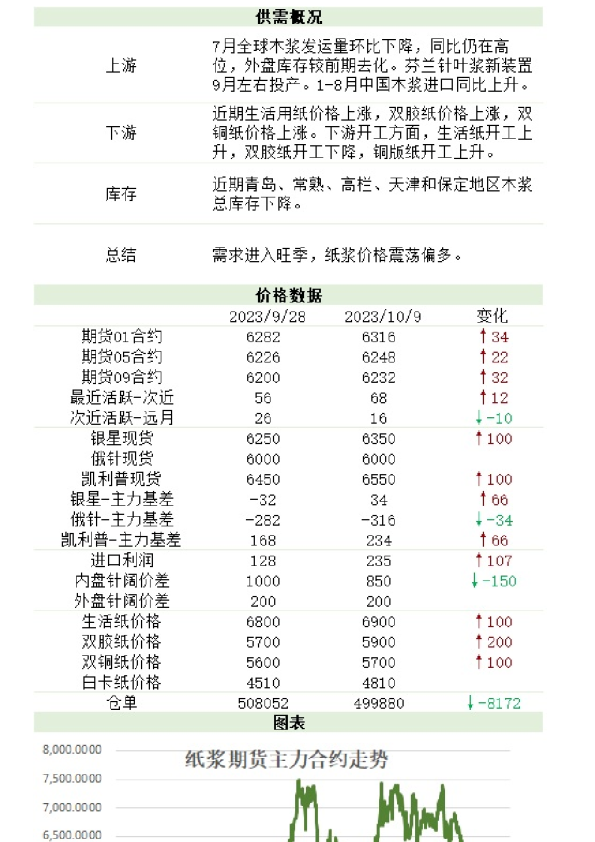 供需概况

上游
7月全球木浆发运量环比下降，同比仍在高位，外盘库存较前期去化。芬兰针叶浆新装置9月左右投产。1-8月中国木浆进口同比上升。

下游
近期生活用纸价格上涨，双胶纸价格上涨，双铜纸价格上涨。下游开工方面，生活纸开工上升，双胶纸开工下降，铜版纸开工上升。

库存
近期青岛、常熟、高栏、天津和保定地区木浆总库存下降。

总结
需求进入旺季，纸浆价格震荡偏多。

价格数据

| | 2023/9/28 | 2023/10/9 | 变化 |
|---|---|---|---|
| 期货01合约 | 6282 | 6316 | ↑34 |
| 期货05合约 | 6226 | 6248 | ↑22 |
| 期货09合约 | 6200 | 6232 | ↑32 |
| 最近活跃-次近 | 56 | 68 | ↑12 |
| 次近活跃-远月 | 26 | 16 | ↓-10 |
| 银星现货 | 6250 | 6350 | ↑100 |
| 俄针现货 | 6000 | 6000 | |
| 凯利普现货 | 6450 | 6550 | ↑100 |
| 银星-主力基差 | -32 | 34 | ↑66 |
| 俄针-主力基差 | -282 | -316 | ↓-34 |
| 凯利普-主力基差 | 168 | 234 | ↑66 |
| 进口利润 | 128 | 235 | ↑107 |
| 内盘针阔价差 | 1000 | 850 | ↓-150 |
| 外盘针阔价差 | 200 | 200 | |
| 生活纸价格 | 6800 | 6900 | ↑100 |
| 双胶纸价格 | 5700 | 5900 | ↑200 |
| 双铜纸价格 | 5600 | 5700 | ↑100 |
| 白卡纸价格 | 4510 | 4810 | |
| 仓单 | 508052 | 499880 | ↓-8172 |

图表

纸浆期货主力合约走势

8,000.0000
7,500.0000
7,000.0000
6,500.0000